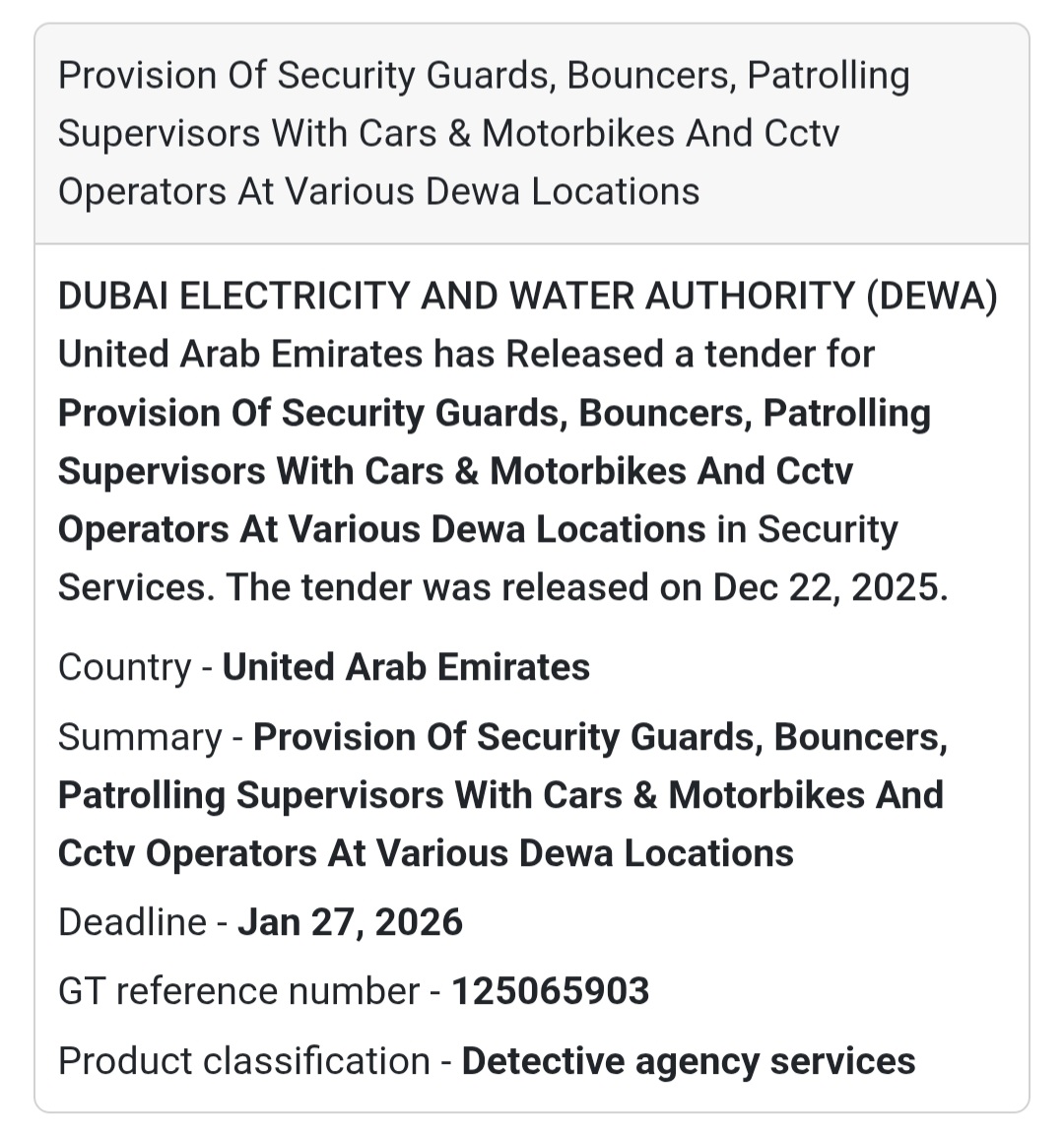 Provision Of Security Guards, Bouncers, Patrolling Supervisors With Cars & Motorbikes And Cctv Operators At Various Dewa Locations

DUBAI ELECTRICITY AND WATER AUTHORITY (DEWA) United Arab Emirates has Released a tender for Provision Of Security Guards, Bouncers, Patrolling Supervisors With Cars & Motorbikes And Cctv Operators At Various Dewa Locations in Security Services. The tender was released on Dec 22, 2025.

Country - United Arab Emirates

Summary - Provision Of Security Guards, Bouncers, Patrolling Supervisors With Cars & Motorbikes And Cctv Operators At Various Dewa Locations

Deadline - Jan 27, 2026

GT reference number - 125065903

Product classification - Detective agency services